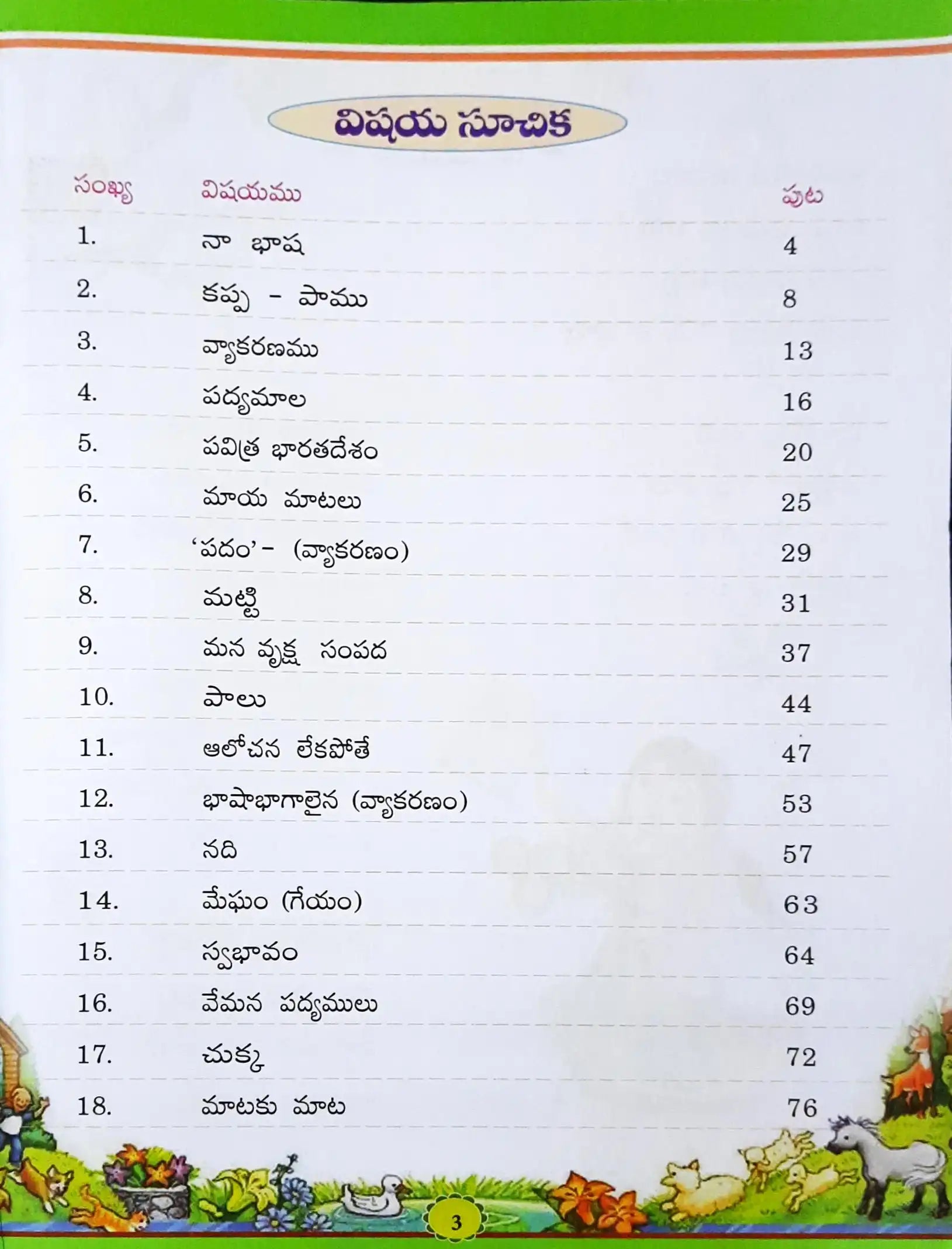 విషయ సూచిక

| సంఖ్య | విషయము | పుట |
|---|---|---|
| 1. | నా భాష | 4 |
| 2. | కప్ప - పాము | 8 |
| 3. | వ్యాకరణము | 13 |
| 4. | పద్యమాల | 16 |
| 5. | పవిత్ర భారతదేశం | 20 |
| 6. | మాయ మాటలు | 25 |
| 7. | 'పదం' - (వ్యాకరణం) | 29 |
| 8. | మట్టి | 31 |
| 9. | మన వృక్ష సంపద | 37 |
| 10. | పాలు | 44 |
| 11. | ఆలోచన లేకపోతే | 47 |
| 12. | భాషాభాగాలైన (వ్యాకరణం) | 53 |
| 13. | నది | 57 |
| 14. | మేఘం (గేయం) | 63 |
| 15. | స్వభావం | 64 |
| 16. | వేమన పద్యములు | 69 |
| 17. | చుక్క | 72 |
| 18. | మాటకు మాట | 76 |

3